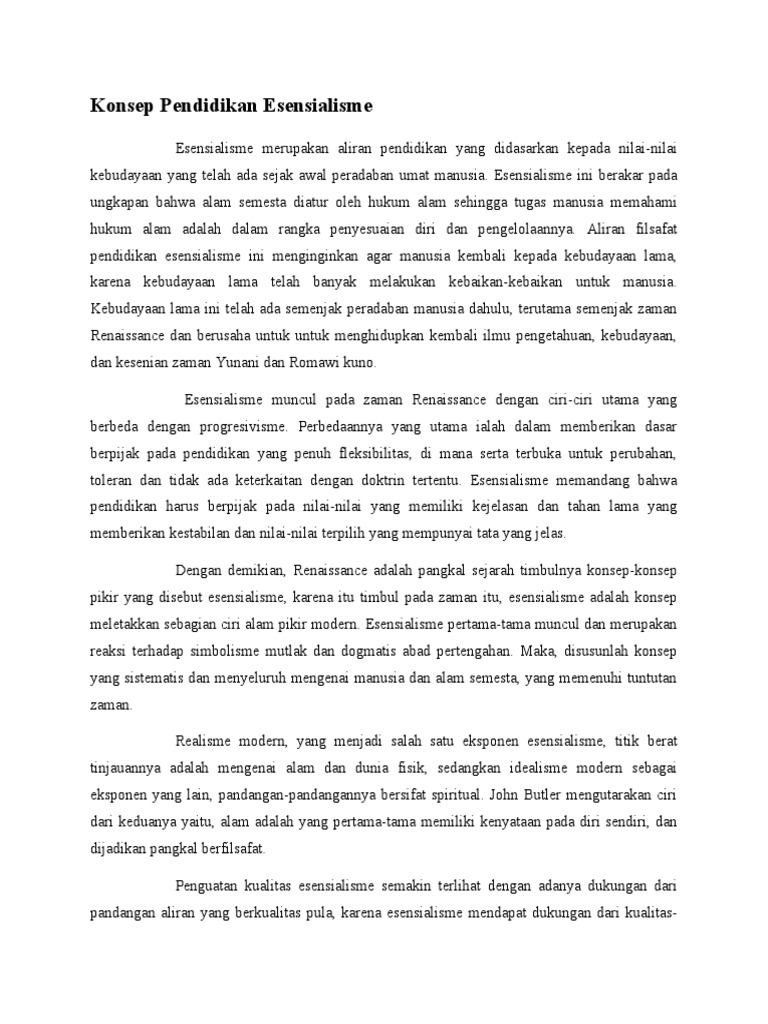 Konsep Pendidikan Esensialisme

Esensialisme merupakan aliran pendidikan yang didasarkan kepada nilai-nilai kebudayaan yang telah ada sejak awal peradaban umat manusia. Esensialisme ini berakar pada ungkapan bahwa alam semesta diatur oleh hukum alam sehingga tugas manusia memahami hukum alam adalah dalam rangka penyesuaian diri dan pengelolaannya. Aliran filsafat pendidikan esensialisme ini menginginkan agar manusia kembali kepada kebudayaan lama, karena kebudayaan lama telah banyak melakukan kebaikan-kebaikan untuk manusia. Kebudayaan lama ini telah ada semenjak peradaban manusia dahulu, terutama semenjak zaman Renaissance dan berusaha untuk untuk menghidupkan kembali ilmu pengetahuan, kebudayaan, dan kesenian zaman Yunani dan Romawi kuno.

Esensialisme muncul pada zaman Renaissance dengan ciri-ciri utama yang berbeda dengan progresivisme. Perbedaannya yang utama ialah dalam memberikan dasar berpijak pada pendidikan yang penuh fleksibilitas, di mana serta terbuka untuk perubahan, toleran dan tidak ada keterkaitan dengan doktrin tertentu. Esensialisme memandang bahwa pendidikan harus berpijak pada nilai-nilai yang memiliki kejelasan dan tahan lama yang memberikan kestabilan dan nilai-nilai terpilih yang mempunyai tata yang jelas.

Dengan demikian, Renaissance adalah pangkal sejarah timbulnya konsep-konsep pikir yang disebut esensialisme, karena itu timbul pada zaman itu, esensialisme adalah konsep meletakkan sebagian ciri alam pikir modern. Esensialisme pertama-tama muncul dan merupakan reaksi terhadap simbolisme mutlak dan dogmatis abad pertengahan. Maka, disusunlah konsep yang sistematis dan menyeluruh mengenai manusia dan alam semesta, yang memenuhi tuntutan zaman.

Realisme modern, yang menjadi salah satu eksponen esensialisme, titik berat tinjauannya adalah mengenai alam dan dunia fisik, sedangkan idealisme modern sebagai eksponen yang lain, pandangan-pandangannya bersifat spiritual. John Butler mengutarakan ciri dari keduanya yaitu, alam adalah yang pertama-tama memiliki kenyataan pada diri sendiri, dan dijadikan pangkal berfilsafat.

Penguatan kualitas esensialisme semakin terlihat dengan adanya dukungan dari pandangan aliran yang berkualitas pula, karena esensialisme mendapat dukungan dari kualitas-